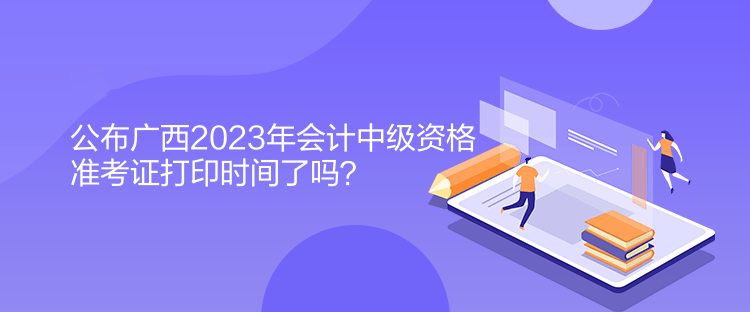 公布广西2023年会计中级资格准考证打印时间了吗？